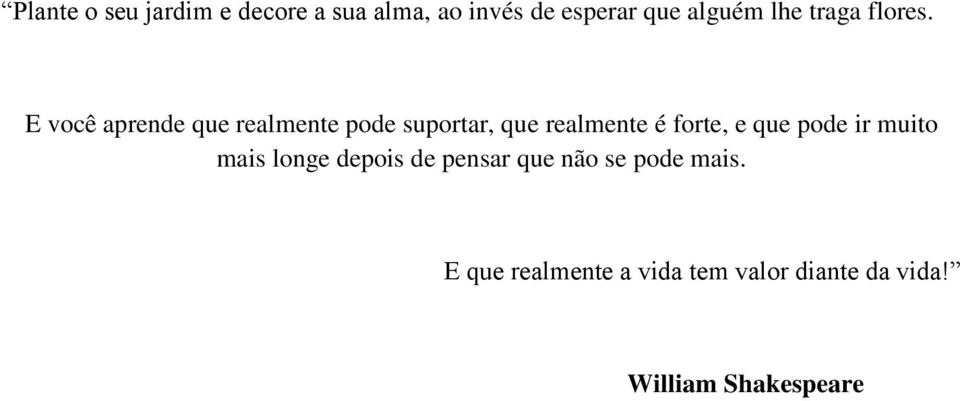 “Plante o seu jardim e decore a sua alma, ao invés de esperar que alguém lhe traga flores.

E você aprende que realmente pode suportar, que realmente é forte, e que pode ir muito mais longe depois de pensar que não se pode mais.

E que realmente a vida tem valor diante da vida!”

William Shakespeare